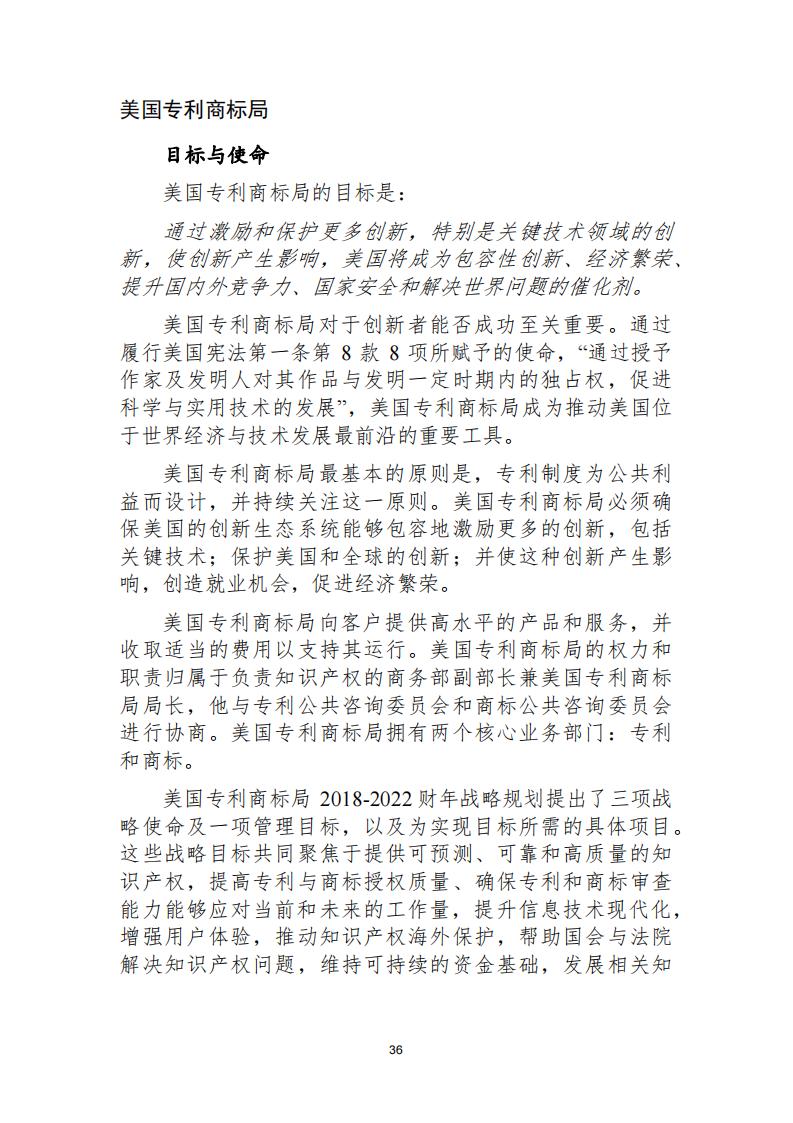 美国专利商标局

目标与使命

美国专利商标局的目标是：

通过激励和保护更多创新，特别是关键技术领域的创新，使创新产生影响，美国将成为包容性创新、经济繁荣、提升国内外竞争力、国家安全和解决世界问题的催化剂。

美国专利商标局对于创新者能否成功至关重要。通过履行美国宪法第一条第 8 款 8 项所赋予的使命，“通过授予作家及发明人对其作品与发明一定时期内的独占权，促进科学与实用技术的发展”，美国专利商标局成为推动美国位于世界经济与技术发展最前沿的重要工具。

美国专利商标局最基本的原则是，专利制度为公共利益而设计，并持续关注这一原则。美国专利商标局必须确保美国的创新生态系统能够包容地激励更多的创新，包括关键技术；保护美国和全球的创新；并使这种创新产生影响，创造就业机会，促进经济繁荣。

美国专利商标局向客户提供高水平的产品和服务，并收取适当的费用以支持其运行。美国专利商标局的权力和职责归属于负责知识产权的商务部副部长兼美国专利商标局局长，他与专利公共咨询委员会和商标公共咨询委员会进行协商。美国专利商标局拥有两个核心业务部门：专利和商标。

美国专利商标局 2018-2022 财年战略规划提出了三项战略使命及一项管理目标，以及为实现目标所需的具体项目。这些战略目标共同聚焦于提供可预测、可靠和高质量的知识产权，提高专利与商标授权质量、确保专利和商标审查能力能够应对当前和未来的工作量，提升信息技术现代化，增强用户体验，推动知识产权海外保护，帮助国会与法院解决知识产权问题，维持可持续的资金基础，发展相关知

36